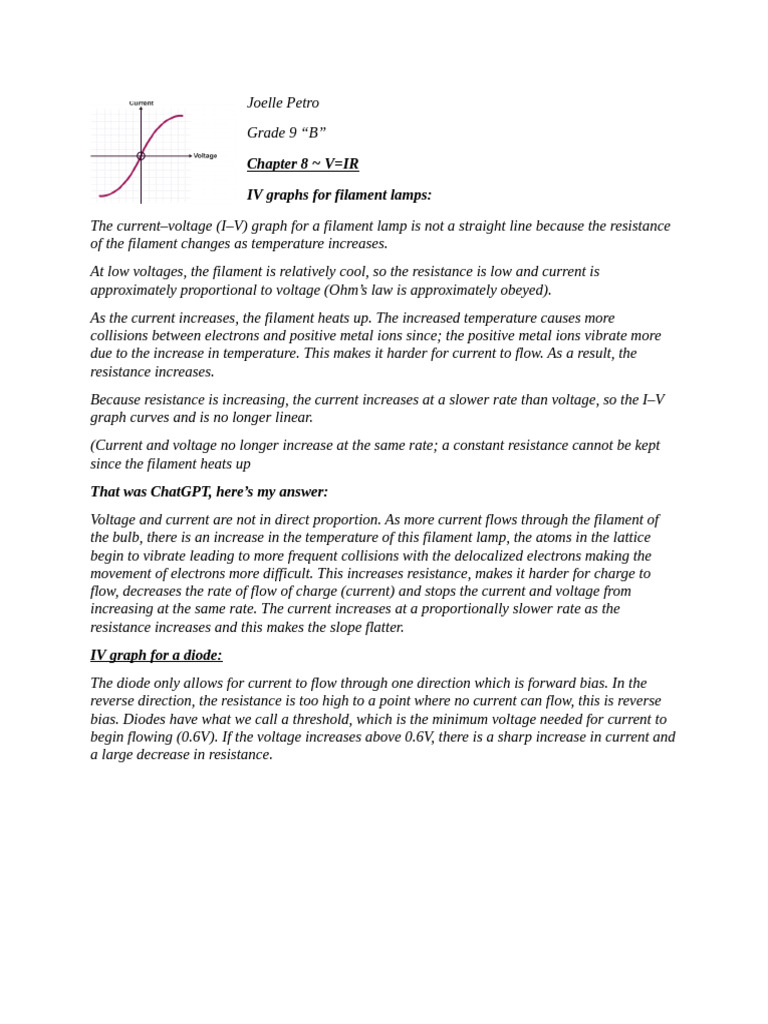 Current

Voltage

Joelle Petro

Grade 9 “B”

Chapter 8 ~ V=IR

IV graphs for filament lamps:

The current–voltage (I–V) graph for a filament lamp is not a straight line because the resistance of the filament changes as temperature increases.

At low voltages, the filament is relatively cool, so the resistance is low and current is approximately proportional to voltage (Ohm’s law is approximately obeyed).

As the current increases, the filament heats up. The increased temperature causes more collisions between electrons and positive metal ions since; the positive metal ions vibrate more due to the increase in temperature. This makes it harder for current to flow. As a result, the resistance increases.

Because resistance is increasing, the current increases at a slower rate than voltage, so the I–V graph curves and is no longer linear.

(Current and voltage no longer increase at the same rate; a constant resistance cannot be kept since the filament heats up

That was ChatGPT, here’s my answer:

Voltage and current are not in direct proportion. As more current flows through the filament of the bulb, there is an increase in the temperature of this filament lamp, the atoms in the lattice begin to vibrate leading to more frequent collisions with the delocalized electrons making the movement of electrons more difficult. This increases resistance, makes it harder for charge to flow, decreases the rate of flow of charge (current) and stops the current and voltage from increasing at the same rate. The current increases at a proportionally slower rate as the resistance increases and this makes the slope flatter.

IV graph for a diode:

The diode only allows for current to flow through one direction which is forward bias. In the reverse direction, the resistance is too high to a point where no current can flow, this is reverse bias. Diodes have what we call a threshold, which is the minimum voltage needed for current to begin flowing (0.6V). If the voltage increases above 0.6V, there is a sharp increase in current and a large decrease in resistance.